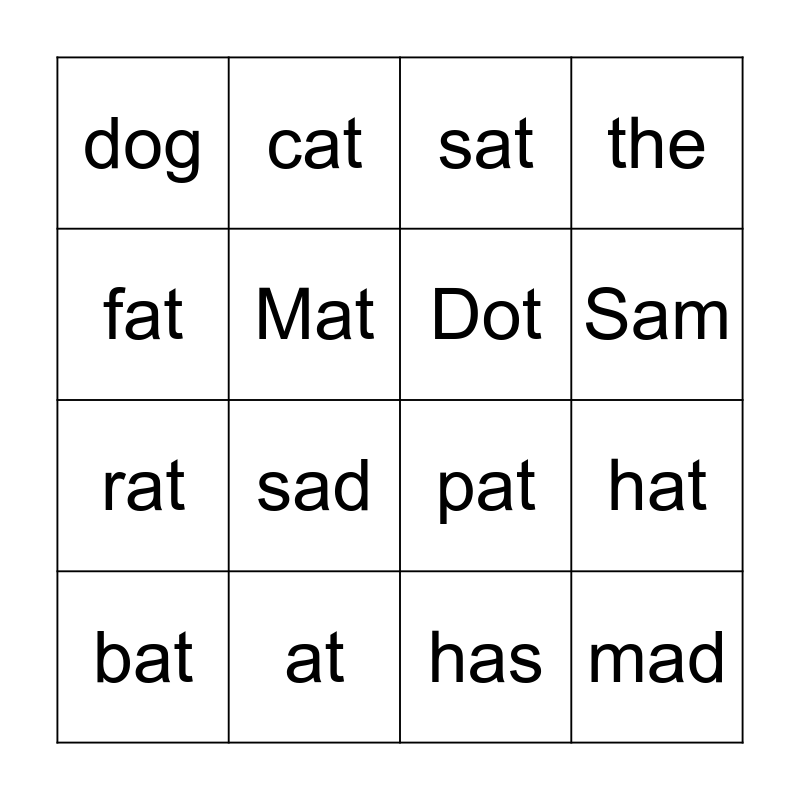 | dog | cat | sat | the |
|---|---|---|---|
| fat | Mat | Dot | Sam |
| rat | sad | pat | hat |
| bat | at | has | mad |